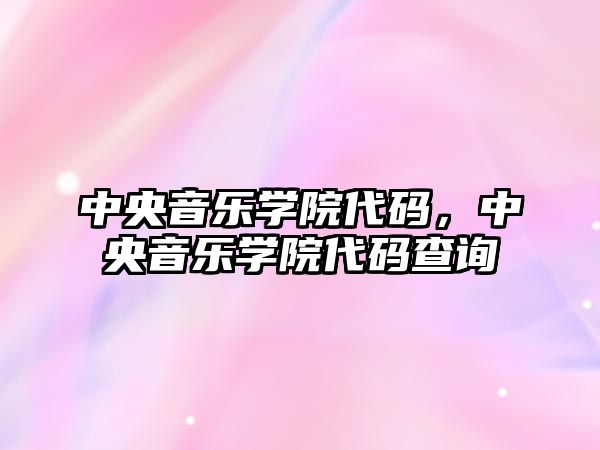 中央音乐学院代码，中央音乐学院代码查询